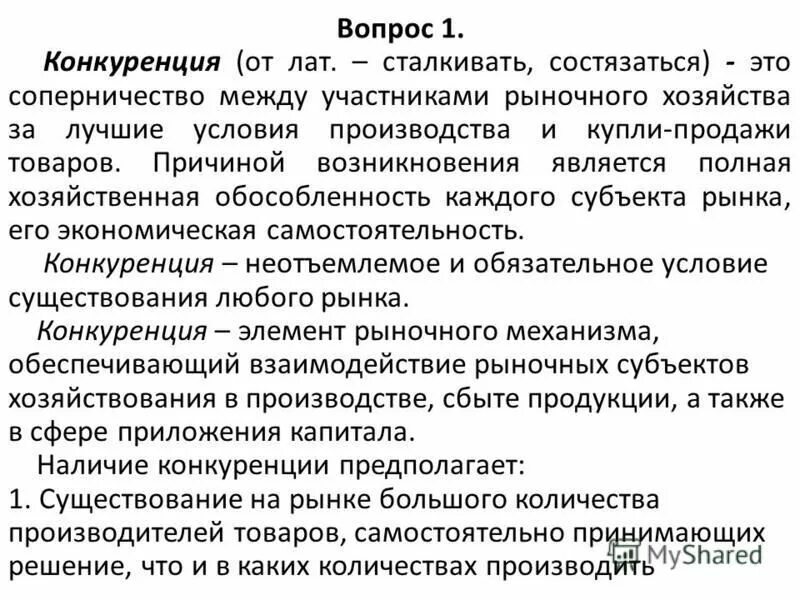 Вопрос 1.

Конкуренция (от лат. – сталкивать, состязаться) - это соперничество между участниками рыночного хозяйства за лучшие условия производства и купли-продажи товаров. Причиной возникновения является полная хозяйственная обособленность каждого субъекта рынка, его экономическая самостоятельность.

Конкуренция – неотъемлемое и обязательное условие существования любого рынка.

Конкуренция – элемент рыночного механизма, обеспечивающий взаимодействие рыночных субъектов хозяйствования в производстве, сбыте продукции, а также в сфере приложения капитала.

Наличие конкуренции предполагает:

1. Существование на рынке большого количества производителей товаров, самостоятельно принимающих решение, что и в каких количествах производить

MyShared